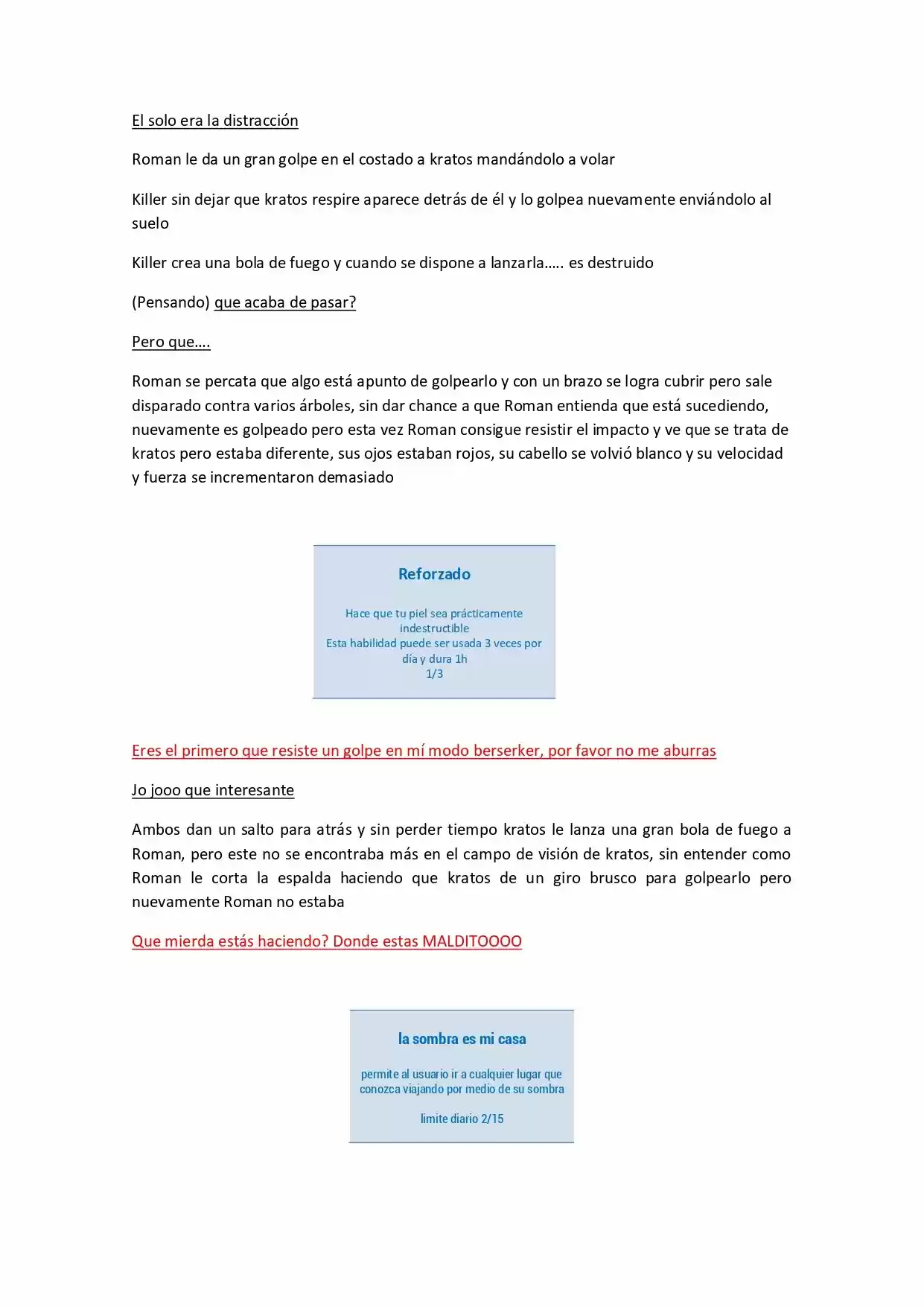 El solo era la distracción

Roman le da un gran golpe en el costado a kratos mandándolo a volar

Killer sin dejar que kratos respire aparece detrás de él y lo golpea nuevamente enviándolo al suelo

Killer crea una bola de fuego y cuando se dispone a lanzarla….. es destruido

(Pensando) que acaba de pasar?

Pero que….

Roman se percata que algo está apunto de golpearlo y con un brazo se logra cubrir pero sale disparado contra varios árboles, sin dar chance a que Roman entienda que está sucediendo, nuevamente es golpeado pero esta vez Roman consigue resistir el impacto y ve que se trata de kratos pero estaba diferente, sus ojos estaban rojos, su cabello se volvió blanco y su velocidad y fuerza se incrementaron demasiado

Reforzado

Hace que tu piel sea prácticamente indestructible
Esta habilidad puede ser usada 3 veces por día y dura 1h
1/3

Eres el primero que resiste un golpe en mí modo berserker, por favor no me aburras

Jo jooo que interesante

Ambos dan un salto para atrás y sin perder tiempo kratos le lanza una gran bola de fuego a Roman, pero este no se encontraba más en el campo de visión de kratos, sin entender como Roman le corta la espalda haciendo que kratos de un giro brusco para golpearlo pero nuevamente Roman no estaba

Que mierda estás haciendo? Donde estas MALDITOOOO

la sombra es mi casa

permite al usuario ir a cualquier lugar que conozca viajando por medio de su sombra

limite diario 2/15